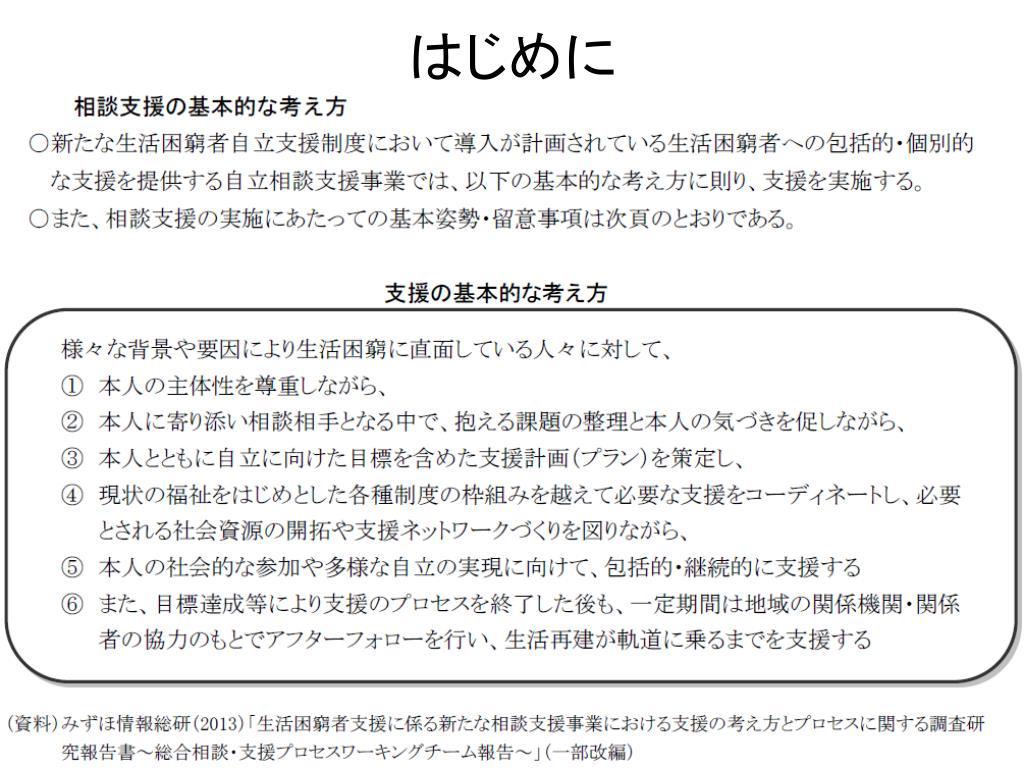 はじめに

相談支援の基本的な考え方

○新たな生活困窮者自立支援制度において導入が計画されている生活困窮者への包括的・個別的な支援を提供する自立相談支援事業では、以下の基本的な考え方に則り、支援を実施する。

○また、相談支援の実施にあたっての基本姿勢・留意事項は次頁のとおりである。

支援の基本的な考え方

様々な背景や要因により生活困窮に直面している人々に対して、

① 本人の主体性を尊重しながら、

② 本人に寄り添い相談相手となる中で、抱える課題の整理と本人の気づきを促しながら、

③ 本人とともに自立に向けた目標を含めた支援計画（プラン）を策定し、

④ 現状の福祉をはじめとした各種制度の枠組みを越えて必要な支援をコーディネートし、必要とされる社会資源の開拓や支援ネットワークづくりを図りながら、

⑤ 本人の社会的な参加や多様な自立の実現に向けて、包括的・継続的に支援する

⑥ また、目標達成等により支援のプロセスを終了した後も、一定期間は地域の関係機関・関係者の協力のもとでアフターフォローを行い、生活再建が軌道に乗るまでを支援する

（資料）みずほ情報総研（2013）「生活困窮者支援に係る新たな相談支援事業における支援の考え方とプロセスに関する調査研究報告書～総合相談・支援プロセスワーキングチーム報告～」（一部改編）